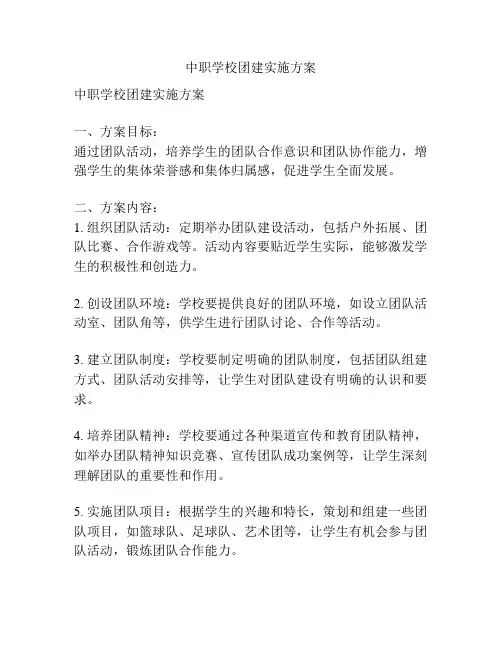 中职学校团建实施方案

中职学校团建实施方案

一、方案目标：
通过团队活动，培养学生的团队合作意识和团队协作能力，增强学生的集体荣誉感和集体归属感，促进学生全面发展。

二、方案内容：
1. 组织团队活动：定期举办团队建设活动，包括户外拓展、团队比赛、合作游戏等。活动内容要贴近学生实际，能够激发学生的积极性和创造力。

2. 创设团队环境：学校要提供良好的团队环境，如设立团队活动室、团队角等，供学生进行团队讨论、合作等活动。

3. 建立团队制度：学校要制定明确的团队制度，包括团队组建方式、团队活动安排等，让学生对团队建设有明确的认识和要求。

4. 培养团队精神：学校要通过各种渠道宣传和教育团队精神，如举办团队精神知识竞赛、宣传团队成功案例等，让学生深刻理解团队的重要性和作用。

5. 实施团队项目：根据学生的兴趣和特长，策划和组建一些团队项目，如篮球队、足球队、艺术团等，让学生有机会参与团队活动，锻炼团队合作能力。